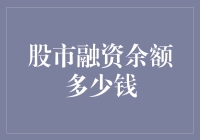 股市融资余额多少钱